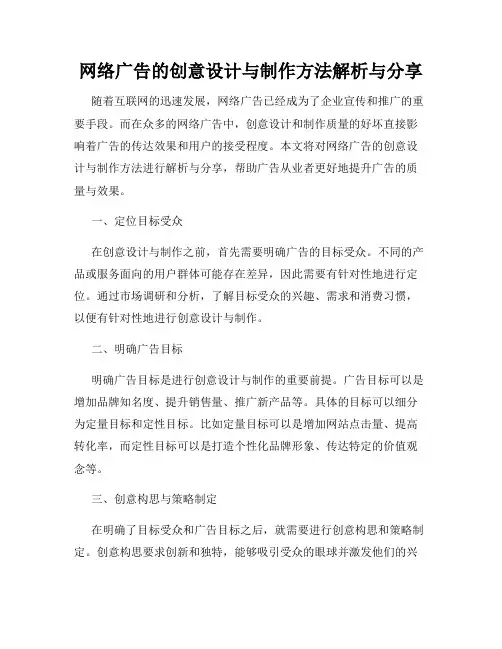 网络广告的创意设计与制作方法解析与分享

随着互联网的迅速发展，网络广告已经成为了企业宣传和推广的重要手段。而在众多的网络广告中，创意设计和制作质量的好坏直接影响着广告的传达效果和用户的接受程度。本文将对网络广告的创意设计与制作方法进行解析与分享，帮助广告从业者更好地提升广告的质量与效果。

一、定位目标受众

在创意设计与制作之前，首先需要明确广告的目标受众。不同的产品或服务面向的用户群体可能存在差异，因此需要有针对性地进行定位。通过市场调研和分析，了解目标受众的兴趣、需求和消费习惯，以便有针对性地进行创意设计与制作。

二、明确广告目标

明确广告目标是进行创意设计与制作的重要前提。广告目标可以是增加品牌知名度、提升销售量、推广新产品等。具体的目标可以细分为定量目标和定性目标。比如定量目标可以是增加网站点击量、提高转化率，而定性目标可以是打造个性化品牌形象、传达特定的价值观念等。

三、创意构思与策略制定

在明确了目标受众和广告目标之后，就需要进行创意构思和策略制定。创意构思要求创新和独特，能够吸引受众的眼球并激发他们的兴